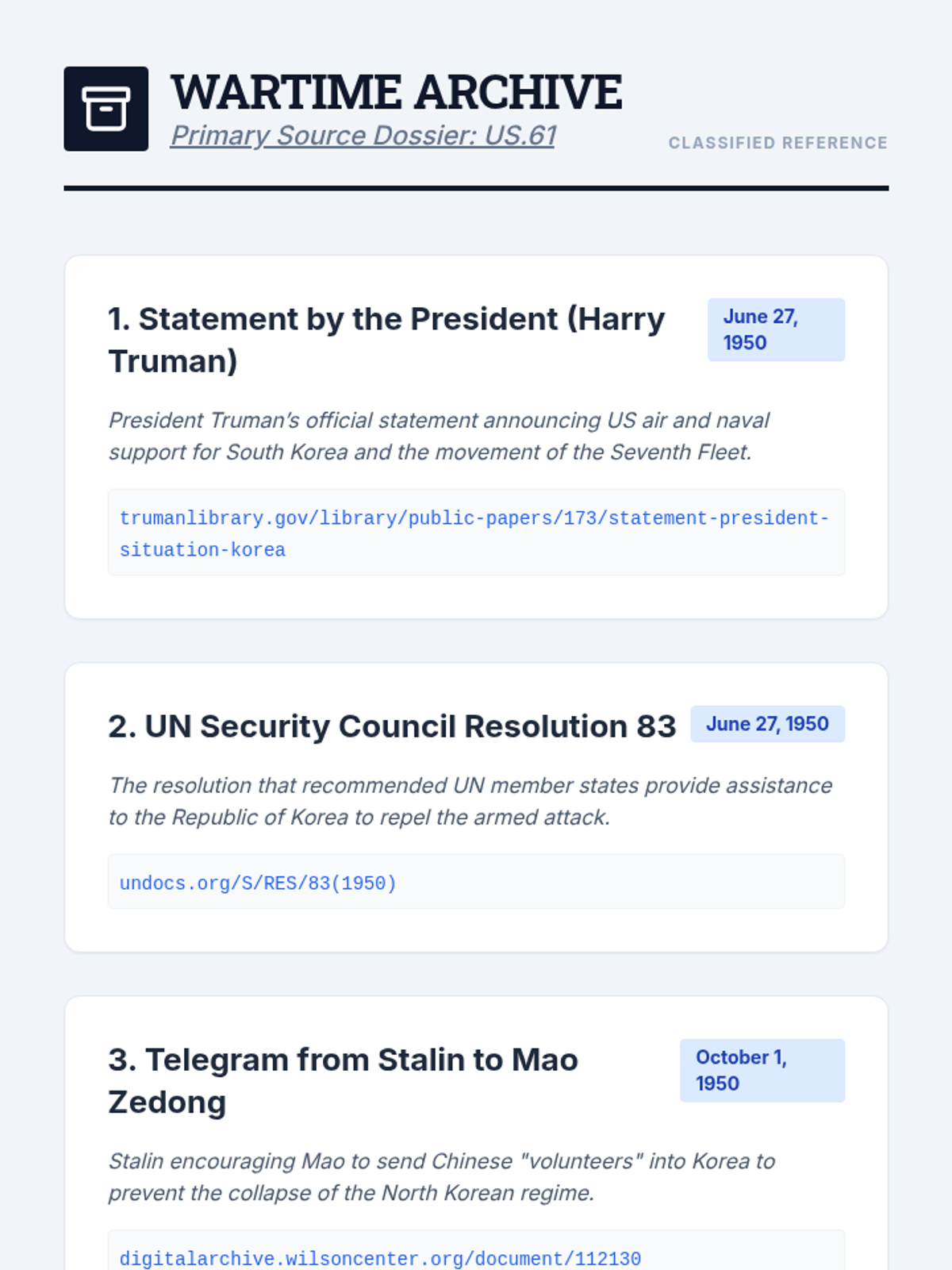 WARTIME ARCHIVE
Primary Source Dossier: US.61

CLASSIFIED REFERENCE

1. Statement by the President (Harry Truman)

June 27, 1950

President Truman's official statement announcing US air and naval support for South Korea and the movement of the Seventh Fleet.

trumanlibrary.gov/library/public-papers/173/statement-president-situation-korea

2. UN Security Council Resolution 83

June 27, 1950

The resolution that recommended UN member states provide assistance to the Republic of Korea to repel the armed attack.

undocs.org/S/RES/83(1950)

3. Telegram from Stalin to Mao Zedong

October 1, 1950

Stalin encouraging Mao to send Chinese "volunteers" into Korea to prevent the collapse of the North Korean regime.

digitalarchive.wilsoncenter.org/document/112130